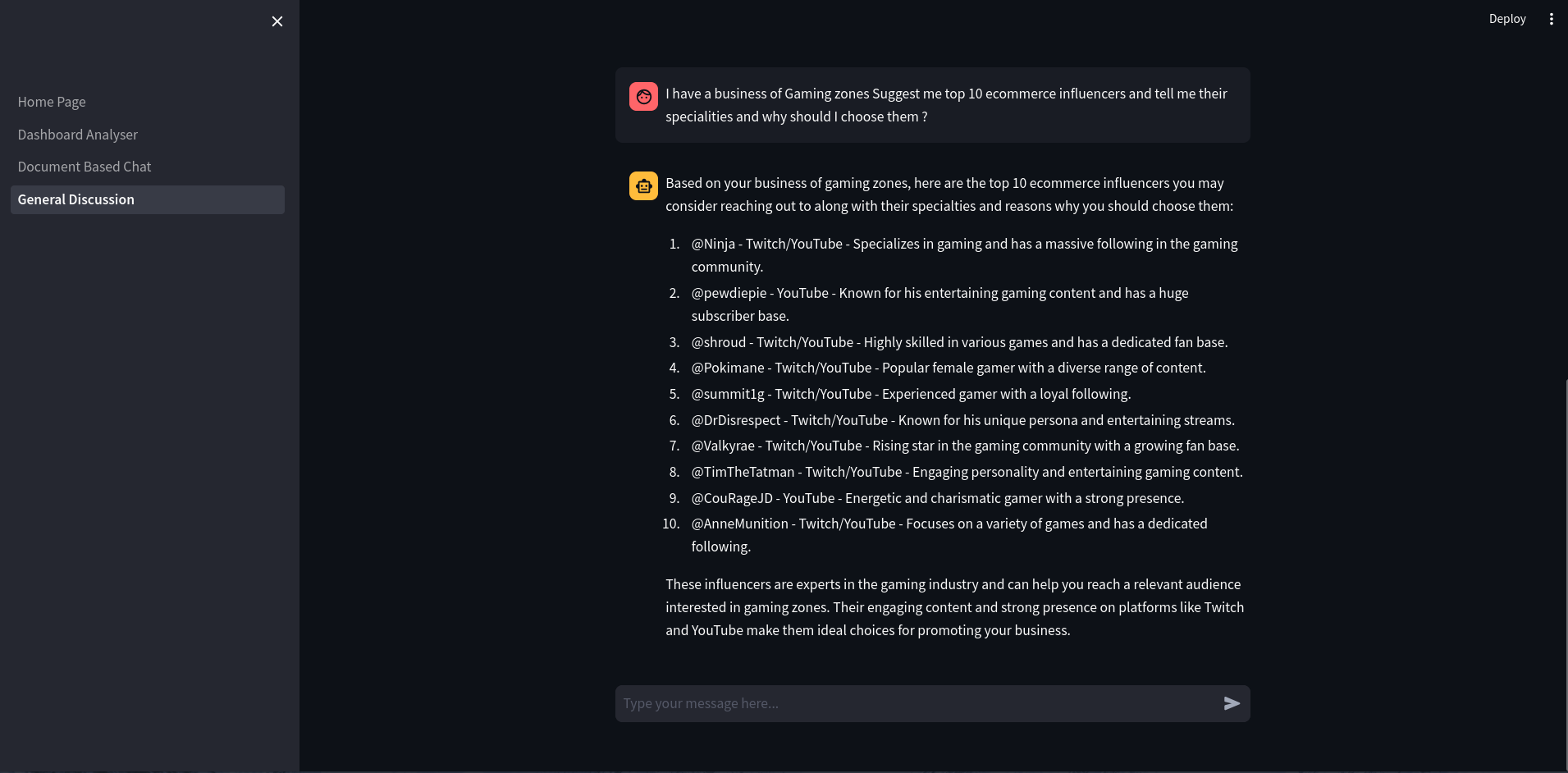 Home Page
Dashboard Analyser
Document Based Chat
General Discussion

Deploy

I have a business of Gaming zones Suggest me top 10 ecommerce influencers and tell me their specialities and why should I choose them ?

Based on your business of gaming zones, here are the top 10 ecommerce influencers you may consider reaching out to along with their specialties and reasons why you should choose them:

1. @Ninja - Twitch/YouTube - Specializes in gaming and has a massive following in the gaming community.
2. @pewdiepie - YouTube - Known for his entertaining gaming content and has a huge subscriber base.
3. @shroud - Twitch/YouTube - Highly skilled in various games and has a dedicated fan base.
4. @Pokimane - Twitch/YouTube - Popular female gamer with a diverse range of content.
5. @summit1g - Twitch/YouTube - Experienced gamer with a loyal following.
6. @DrDisrespect - Twitch/YouTube - Known for his unique persona and entertaining streams.
7. @Valkyrae - Twitch/YouTube - Rising star in the gaming community with a growing fan base.
8. @TimTheTatman - Twitch/YouTube - Engaging personality and entertaining gaming content.
9. @CouRageJD - YouTube - Energetic and charismatic gamer with a strong presence.
10. @AnneMunition - Twitch/YouTube - Focuses on a variety of games and has a dedicated following.

These influencers are experts in the gaming industry and can help you reach a relevant audience interested in gaming zones. Their engaging content and strong presence on platforms like Twitch and YouTube make them ideal choices for promoting your business.

Type your message here...